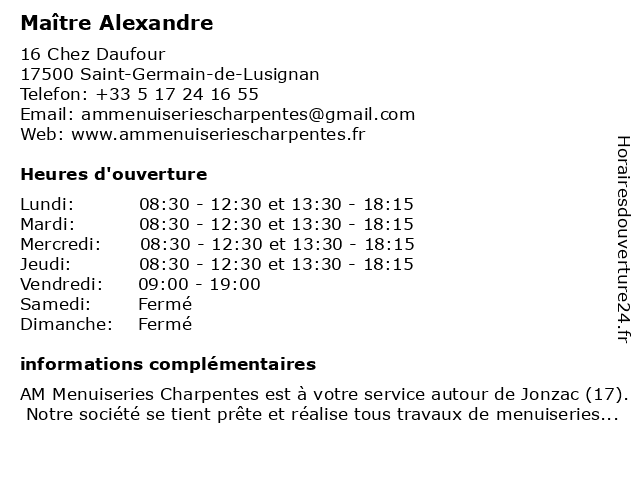 Maître Alexandre

16 Chez Daufour
17500 Saint-Germain-de-Lusignan
Telefon: +33 5 17 24 16 55
Email: ammenuiseriescharpentes@gmail.com
Web: www.ammenuiseriescharpentes.fr

Heures d'ouverture

| | |
|---|---|
| Lundi: | 08:30 - 12:30 et 13:30 - 18:15 |
| Mardi: | 08:30 - 12:30 et 13:30 - 18:15 |
| Mercredi: | 08:30 - 12:30 et 13:30 - 18:15 |
| Jeudi: | 08:30 - 12:30 et 13:30 - 18:15 |
| Vendredi: | 09:00 - 19:00 |
| Samedi: | Fermé |
| Dimanche: | Fermé |

informations complémentaires

AM Menuiseries Charpentes est à votre service autour de Jonzac (17). Notre société se tient prête et réalise tous travaux de menuiseries...

Horairesdouverture24.fr